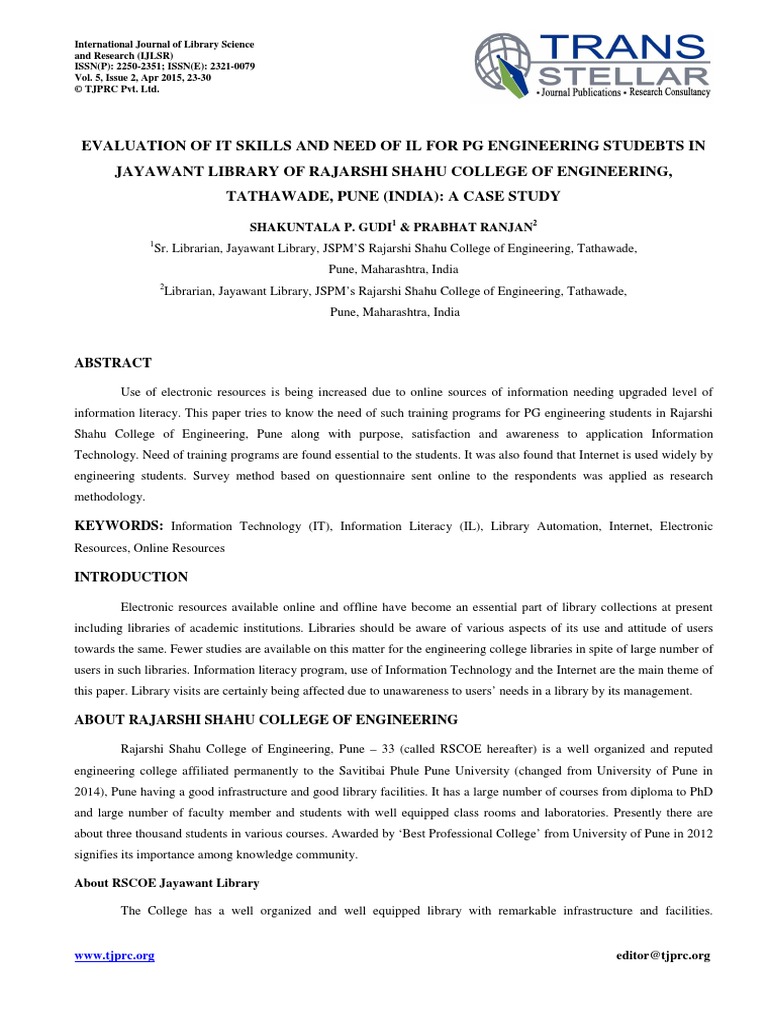 International Journal of Library Science and Research (IJLSR)
ISSN(P): 2250-2351; ISSN(E): 2321-0079
Vol. 5, Issue 2, Apr 2015, 23-30
© TJPRC Pvt. Ltd.

TRANS STELLAR
• Journal Publications • Research Consultancy

EVALUATION OF IT SKILLS AND NEED OF IL FOR PG ENGINEERING STUDEBTS IN JAYAWANT LIBRARY OF RAJARSHI SHAHU COLLEGE OF ENGINEERING, TATHAWADE, PUNE (INDIA): A CASE STUDY

SHAKUNTALA P. GUDI$^1$ & PRABHAT RANJAN$^2$

$^1$Sr. Librarian, Jayawant Library, JSPM'S Rajarshi Shahu College of Engineering, Tathawade, Pune, Maharashtra, India

$^2$Librarian, Jayawant Library, JSPM's Rajarshi Shahu College of Engineering, Tathawade, Pune, Maharashtra, India

ABSTRACT

Use of electronic resources is being increased due to online sources of information needing upgraded level of information literacy. This paper tries to know the need of such training programs for PG engineering students in Rajarshi Shahu College of Engineering, Pune along with purpose, satisfaction and awareness to application Information Technology. Need of training programs are found essential to the students. It was also found that Internet is used widely by engineering students. Survey method based on questionnaire sent online to the respondents was applied as research methodology.

KEYWORDS: Information Technology (IT), Information Literacy (IL), Library Automation, Internet, Electronic Resources, Online Resources

INTRODUCTION

Electronic resources available online and offline have become an essential part of library collections at present including libraries of academic institutions. Libraries should be aware of various aspects of its use and attitude of users towards the same. Fewer studies are available on this matter for the engineering college libraries in spite of large number of users in such libraries. Information literacy program, use of Information Technology and the Internet are the main theme of this paper. Library visits are certainly being affected due to unawareness to users' needs in a library by its management.

ABOUT RAJARSHI SHAHU COLLEGE OF ENGINEERING

Rajarshi Shahu College of Engineering, Pune – 33 (called RSCOE hereafter) is a well organized and reputed engineering college affiliated permanently to the Savitibai Phule Pune University (changed from University of Pune in 2014), Pune having a good infrastructure and good library facilities. It has a large number of courses from diploma to PhD and large number of faculty member and students with well equipped class rooms and laboratories. Presently there are about three thousand students in various courses. Awarded by 'Best Professional College' from University of Pune in 2012 signifies its importance among knowledge community.

About RSCOE Jayawant Library

The College has a well organized and well equipped library with remarkable infrastructure and facilities.

www.tjprc.org editor@tjprc.org